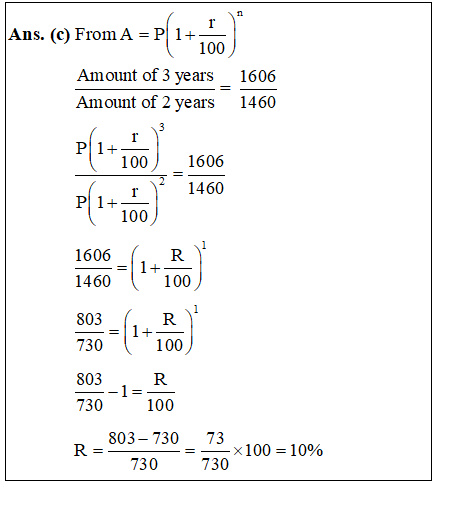 **Ans. (c)** From $A = P\left(1+\frac{r}{100}\right)^n$

$\frac{\text{Amount of 3 years}}{\text{Amount of 2 years}} = \frac{1606}{1460}$

$\frac{P\left(1+\frac{r}{100}\right)^3}{P\left(1+\frac{r}{100}\right)^2} = \frac{1606}{1460}$

$\frac{1606}{1460} = \left(1+\frac{R}{100}\right)^1$

$\frac{803}{730} = \left(1+\frac{R}{100}\right)^1$

$\frac{803}{730} - 1 = \frac{R}{100}$

$R = \frac{803-730}{730} = \frac{73}{730} \times 100 = 10\%$